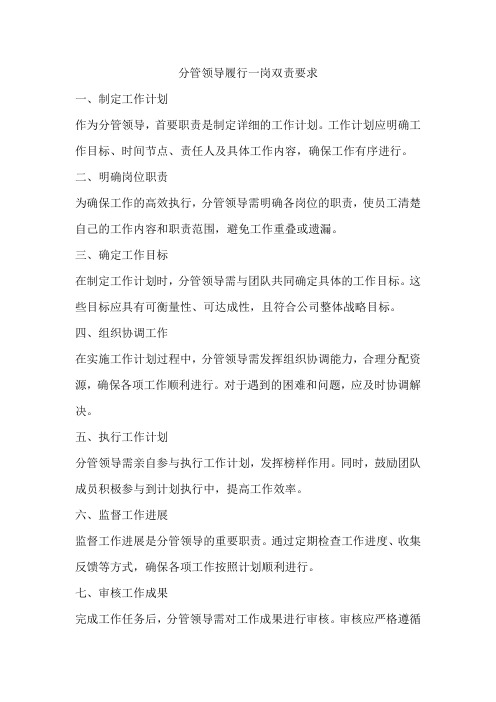 分管领导履行一岗双责要求

一、制定工作计划

作为分管领导，首要职责是制定详细的工作计划。工作计划应明确工作目标、时间节点、责任人及具体工作内容，确保工作有序进行。

二、明确岗位职责

为确保工作的高效执行，分管领导需明确各岗位的职责，使员工清楚自己的工作内容和职责范围，避免工作重叠或遗漏。

三、确定工作目标

在制定工作计划时，分管领导需与团队共同确定具体的工作目标。这些目标应具有可衡量性、可达成性，且符合公司整体战略目标。

四、组织协调工作

在实施工作计划过程中，分管领导需发挥组织协调能力，合理分配资源，确保各项工作顺利进行。对于遇到的困难和问题，应及时协调解决。

五、执行工作计划

分管领导需亲自参与执行工作计划，发挥榜样作用。同时，鼓励团队成员积极参与到计划执行中，提高工作效率。

六、监督工作进展

监督工作进展是分管领导的重要职责。通过定期检查工作进度、收集反馈等方式，确保各项工作按照计划顺利进行。

七、审核工作成果

完成工作任务后，分管领导需对工作成果进行审核。审核应严格遵循